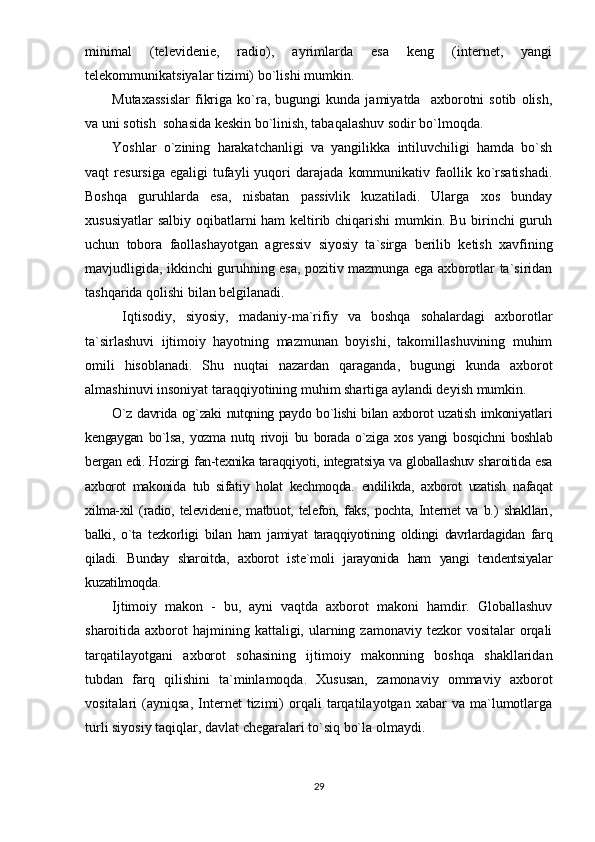 minimal (televidenie, radio), ayrimlarda esa keng (internet, yangi telekommunikatsiyalar tizimi) bo`lishi mumkin.

Mutaxassislar fikriga ko`ra, bugungi kunda jamiyatda axborotni sotib olish, va uni sotish sohasida keskin bo`linish, tabaqalashuv sodir bo`lmoqda.

Yoshlar o`zining harakatchanligi va yangilikka intiluvchiligi hamda bo`sh vaqt resursiga egaligi tufayli yuqori darajada kommunikativ faollik ko`rsatishadi. Boshqa guruhlarda esa, nisbatan passivlik kuzatiladi. Ularga xos bunday xususiyatlar salbiy oqibatlarni ham keltirib chiqarishi mumkin. Bu birinchi guruh uchun tobora faollashayotgan agressiv siyosiy ta`sirga berilib ketish xavfining mavjudligida, ikkinchi guruhning esa, pozitiv mazmunga ega axborotlar ta`siridan tashqarida qolishi bilan belgilanadi.

Iqtisodiy, siyosiy, madaniy-ma`rifiy va boshqa sohalardagi axborotlar ta`sirlashuvi ijtimoiy hayotning mazmunan boyishi, takomillashuvining muhim omili hisoblanadi. Shu nuqtai nazardan qaraganda, bugungi kunda axborot almashinuvi insoniyat taraqqiyotining muhim shartiga aylandi deyish mumkin.

O`z davrida og`zaki nutqning paydo bo`lishi bilan axborot uzatish imkoniyatlari kengaygan bo`lsa, yozma nutq rivoji bu borada o`ziga xos yangi bosqichni boshlab bergan edi. Hozirgi fan-texnika taraqqiyoti, integratsiya va globallashuv sharoitida esa axborot makonida tub sifatiy holat kechmoqda. endilikda, axborot uzatish nafaqat xilma-xil (radio, televidenie, matbuot, telefon, faks, pochta, Internet va b.) shakllari, balki, o`ta tezkorligi bilan ham jamiyat taraqqiyotining oldingi davrlardagidan farq qiladi. Bunday sharoitda, axborot iste`moli jarayonida ham yangi tendentsiyalar kuzatilmoqda.

Ijtimoiy makon - bu, ayni vaqtda axborot makoni hamdir. Globallashuv sharoitida axborot hajmining kattaligi, ularning zamonaviy tezkor vositalar orqali tarqatilayotgani axborot sohasining ijtimoiy makonning boshqa shakllaridan tubdan farq qilishini ta`minlamoqda. Xususan, zamonaviy ommaviy axborot vositalari (ayniqsa, Internet tizimi) orqali tarqatilayotgan xabar va ma`lumotlarga turli siyosiy taqiqlar, davlat chegaralari to`siq bo`la olmaydi.

29